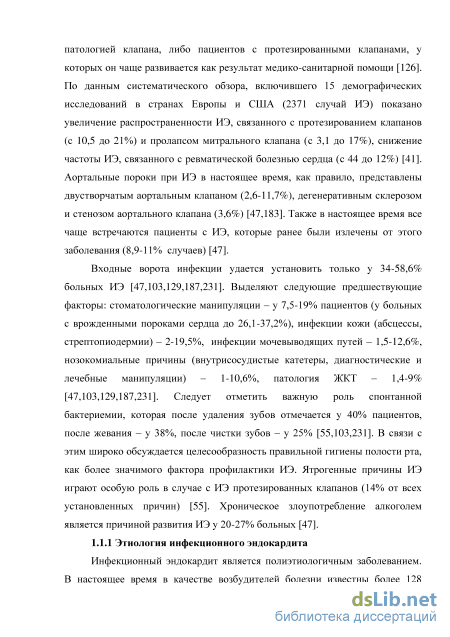 патологией клапана, либо пациентов с протезированными клапанами, у которых он чаще развивается как результат медико-санитарной помощи [126]. По данным систематического обзора, включившего 15 демографических исследований в странах Европы и США (2371 случай ИЭ) показано увеличение распространенности ИЭ, связанного с протезированием клапанов (с 10,5 до 21%) и пролапсом митрального клапана (с 3,1 до 17%), снижение частоты ИЭ, связанного с ревматической болезнью сердца (с 44 до 12%) [41]. Аортальные пороки при ИЭ в настоящее время, как правило, представлены двустворчатым аортальным клапаном (2,6-11,7%), дегенеративным склерозом и стенозом аортального клапана (3,6%) [47,183]. Также в настоящее время все чаще встречаются пациенты с ИЭ, которые ранее были излечены от этого заболевания (8,9-11% случаев) [47].

Входные ворота инфекции удается установить только у 34-58,6% больных ИЭ [47,103,129,187,231]. Выделяют следующие предшествующие факторы: стоматологические манипуляции – у 7,5-19% пациентов (у больных с врожденными пороками сердца до 26,1-37,2%), инфекции кожи (абсцессы, стрептопиодермии) – 2-19,5%, инфекции мочевыводящих путей – 1,5-12,6%, нозокомиальные причины (внутрисосудистые катетеры, диагностические и лечебные манипуляции) – 1-10,6%, патология ЖКТ – 1,4-9% [47,103,129,187,231]. Следует отметить важную роль спонтанной бактериемии, которая после удаления зубов отмечается у 40% пациентов, после жевания – у 38%, после чистки зубов – у 25% [55,103,231]. В связи с этим широко обсуждается целесообразность правильной гигиены полости рта, как более значимого фактора профилактики ИЭ. Ятрогенные причины ИЭ играют особую роль в случае с ИЭ протезированных клапанов (14% от всех установленных причин) [55]. Хроническое злоупотребление алкоголем является причиной развития ИЭ у 20-27% больных [47].

1.1.1 Этиология инфекционного эндокардита

Инфекционный эндокардит является полиэтиологичным заболеванием. В настоящее время в качестве возбудителей болезни известны более 128

dsLib.net
библиотека диссертаций